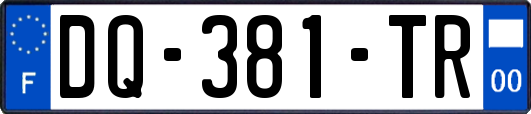 F

DQ-381-TR

00